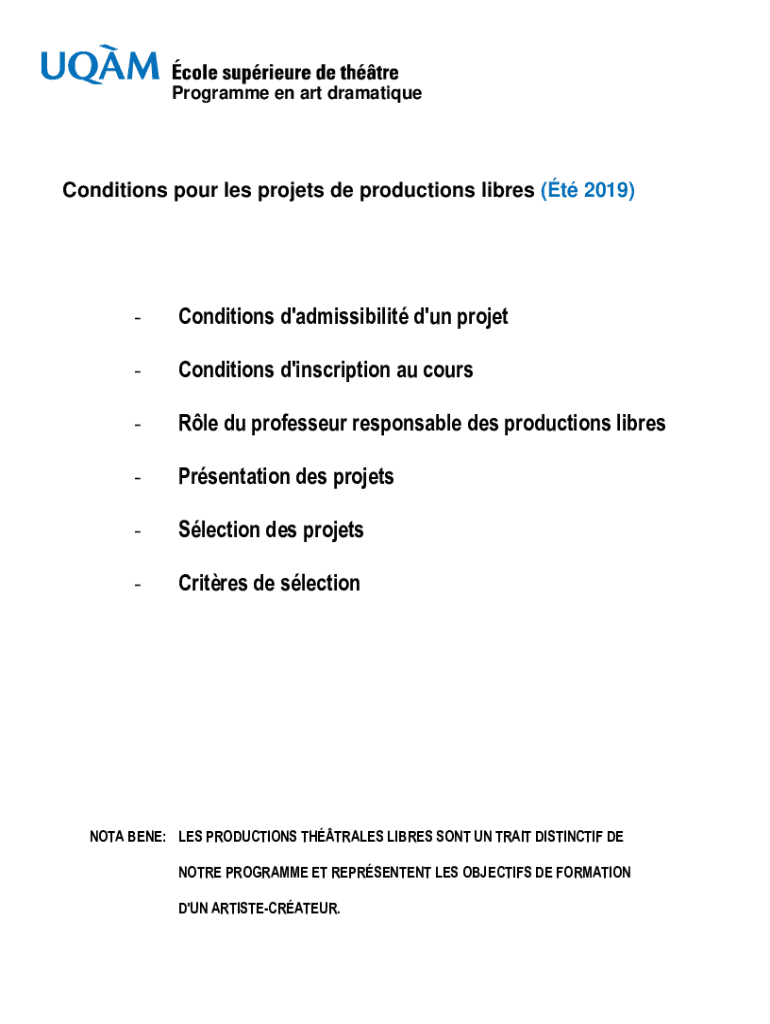 UQÀM École supérieure de théâtre
Programme en art dramatique

Conditions pour les projets de productions libres (Été 2019)

- Conditions d'admissibilité d'un projet
- Conditions d'inscription au cours
- Rôle du professeur responsable des productions libres
- Présentation des projets
- Sélection des projets
- Critères de sélection

NOTA BENE: LES PRODUCTIONS THÉÂTRALES LIBRES SONT UN TRAIT DISTINCTIF DE NOTRE PROGRAMME ET REPRÉSENTENT LES OBJECTIFS DE FORMATION D'UN ARTISTE-CRÉATEUR.